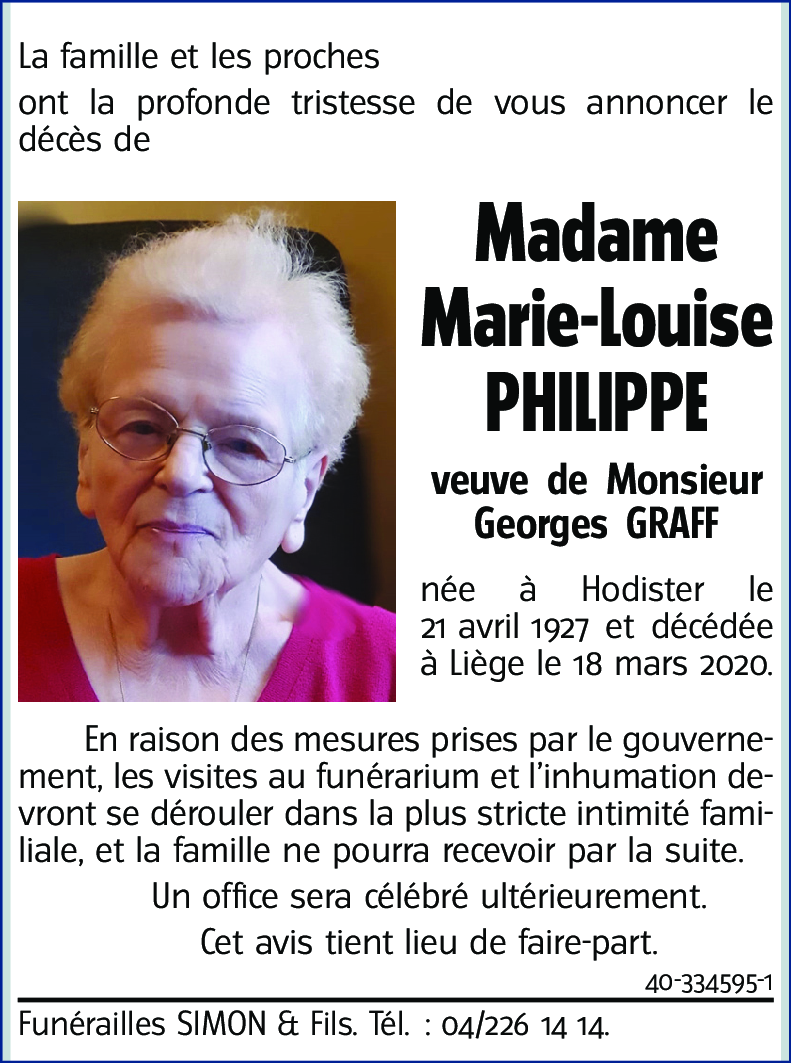 La famille et les proches

ont la profonde tristesse de vous annoncer le décès de

Madame Marie-Louise PHILIPPE

veuve de Monsieur Georges GRAFF

née à Hodister le 21 avril 1927 et décédée à Liège le 18 mars 2020.

En raison des mesures prises par le gouvernement, les visites au funérarium et l'inhumation devront se dérouler dans la plus stricte intimité familiale, et la famille ne pourra recevoir par la suite.

Un office sera célébré ultérieurement.

Cet avis tient lieu de faire-part.

40-334595-1

Funérailles SIMON & Fils. Tél. : 04/226 14 14.